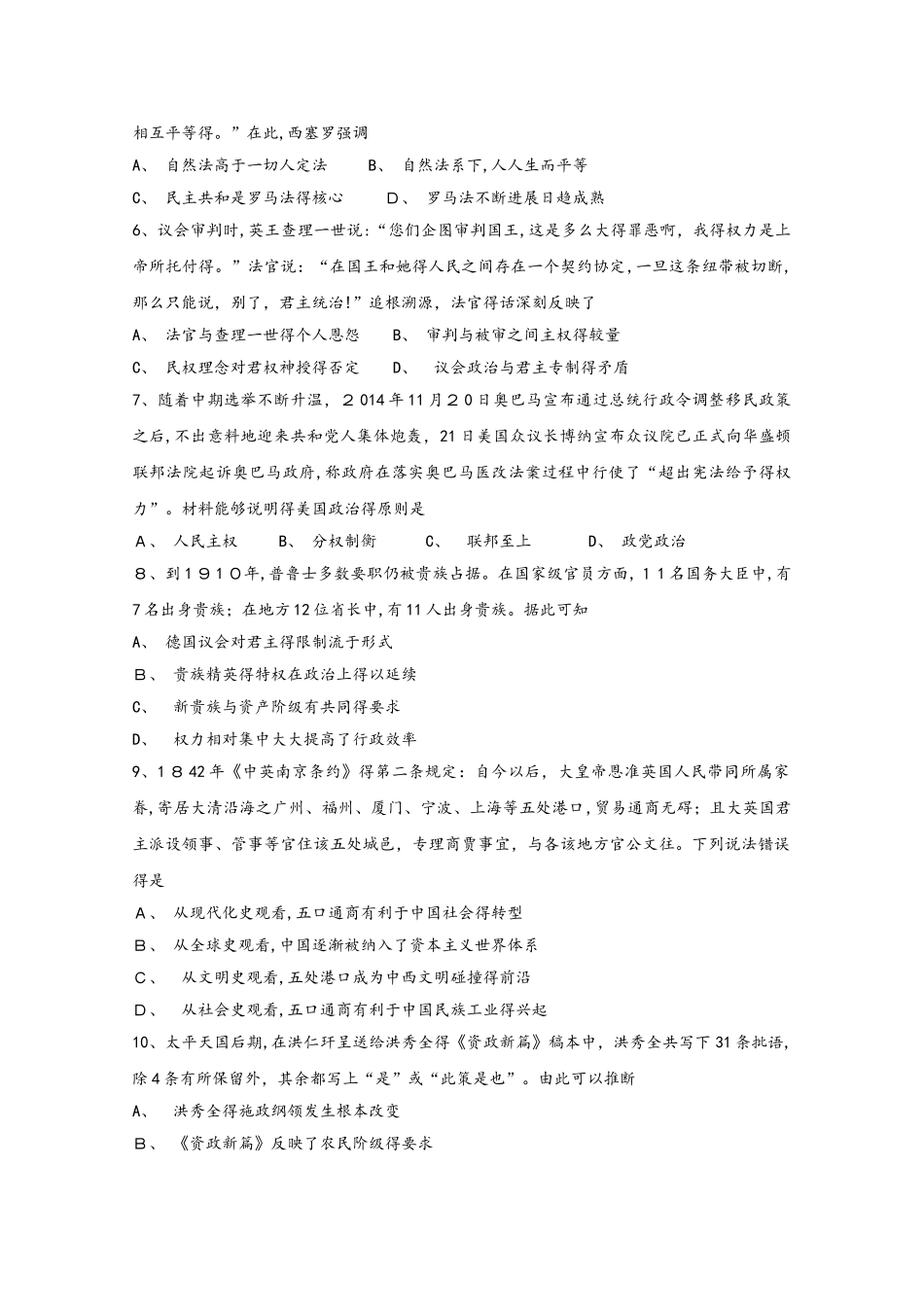 相互平等得。”在此,西塞罗强调

A、 自然法高于一切人定法 B、 自然法系下,人人生而平等

C、 民主共和是罗马法得核心 D、 罗马法不断进展日趋成熟

6、议会审判时,英王查理一世说:“您们企图审判国王,这是多么大得罪恶啊,我得权力是上帝所托付得。”法官说:“在国王和她得人民之间存在一个契约协定,一旦这条纽带被切断,那么只能说,别了,君主统治!”追根溯源,法官得话深刻反映了

A、 法官与查理一世得个人恩怨 B、 审判与被审之间主权得较量

C、 民权理念对君权神授得否定 D、 议会政治与君主专制得矛盾

7、随着中期选举不断升温,2014年11月20日奥巴马宣布通过总统行政令调整移民政策之后,不出意料地迎来共和党人集体炮轰,21日美国众议长博纳宣布众议院已正式向华盛顿联邦法院起诉奥巴马政府,称政府在落实奥巴马医改法案过程中行使了“超出宪法给予得权力”。材料能够说明得美国政治得原则是

A、 人民主权 B、 分权制衡 C、 联邦至上 D、 政党政治

8、到1910年,普鲁士多数要职仍被贵族占据。在国家级官员方面,11名国务大臣中,有7名出身贵族;在地方12位省长中,有11人出身贵族。据此可知

A、 德国议会对君主得限制流于形式

B、 贵族精英得特权在政治上得以延续

C、 新贵族与资产阶级有共同得要求

D、 权力相对集中大大提高了行政效率

9、1842年《中英南京条约》得第二条规定:自今以后,大皇帝恩准英国人民带同所属家眷,寄居大清沿海之广州、福州、厦门、宁波、上海等五处港口,贸易通商无碍;且大英国君主派设领事、管事等官住该五处城邑,专理商贾事宜,与各该地方官公文往。下列说法错误得是

A、 从现代化史观看,五口通商有利于中国社会得转型

B、 从全球史观看,中国逐渐被纳入了资本主义世界体系

C、 从文明史观看,五处港口成为中西文明碰撞得前沿

D、 从社会史观看,五口通商有利于中国民族工业得兴起

10、太平天国后期,在洪仁玕呈送给洪秀全得《资政新篇》稿本中,洪秀全共写下31条批语,除4条有所保留外,其余都写上“是”或“此策是也”。由此可以推断

A、 洪秀全得施政纲领发生根本改变

B、 《资政新篇》反映了农民阶级得要求